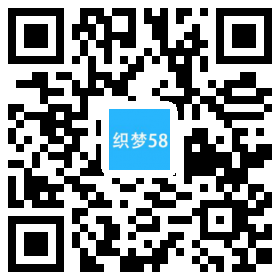 织梦58